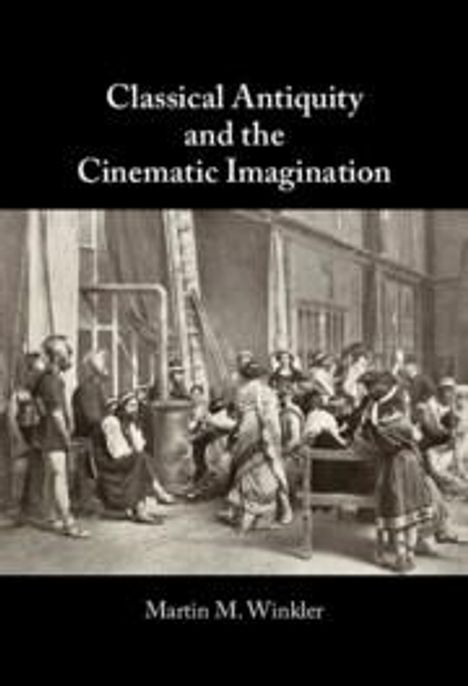 Classical Antiquity and the Cinematic Imagination

Martin M. Winkler